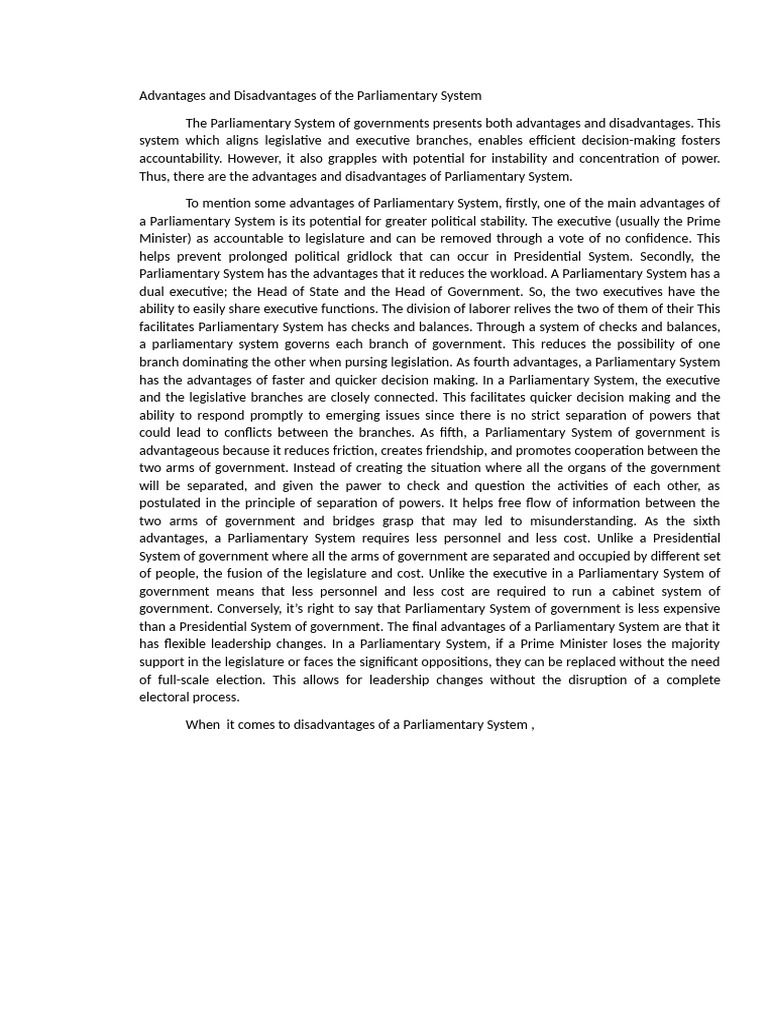 Advantages and Disadvantages of the Parliamentary System

The Parliamentary System of governments presents both advantages and disadvantages. This system which aligns legislative and executive branches, enables efficient decision-making fosters accountability. However, it also grapples with potential for instability and concentration of power. Thus, there are the advantages and disadvantages of Parliamentary System.

To mention some advantages of Parliamentary System, firstly, one of the main advantages of a Parliamentary System is its potential for greater political stability. The executive (usually the Prime Minister) as accountable to legislature and can be removed through a vote of no confidence. This helps prevent prolonged political gridlock that can occur in Presidential System. Secondly, the Parliamentary System has the advantages that it reduces the workload. A Parliamentary System has a dual executive; the Head of State and the Head of Government. So, the two executives have the ability to easily share executive functions. The division of laborer relives the two of them of their This facilitates Parliamentary System has checks and balances. Through a system of checks and balances, a parliamentary system governs each branch of government. This reduces the possibility of one branch dominating the other when pursing legislation. As fourth advantages, a Parliamentary System has the advantages of faster and quicker decision making. In a Parliamentary System, the executive and the legislative branches are closely connected. This facilitates quicker decision making and the ability to respond promptly to emerging issues since there is no strict separation of powers that could lead to conflicts between the branches. As fifth, a Parliamentary System of government is advantageous because it reduces friction, creates friendship, and promotes cooperation between the two arms of government. Instead of creating the situation where all the organs of the government will be separated, and given the pawer to check and question the activities of each other, as postulated in the principle of separation of powers. It helps free flow of information between the two arms of government and bridges grasp that may led to misunderstanding. As the sixth advantages, a Parliamentary System requires less personnel and less cost. Unlike a Presidential System of government where all the arms of government are separated and occupied by different set of people, the fusion of the legislature and cost. Unlike the executive in a Parliamentary System of government means that less personnel and less cost are required to run a cabinet system of government. Conversely, it's right to say that Parliamentary System of government is less expensive than a Presidential System of government. The final advantages of a Parliamentary System are that it has flexible leadership changes. In a Parliamentary System, if a Prime Minister loses the majority support in the legislature or faces the significant oppositions, they can be replaced without the need of full-scale election. This allows for leadership changes without the disruption of a complete electoral process.

When it comes to disadvantages of a Parliamentary System ,